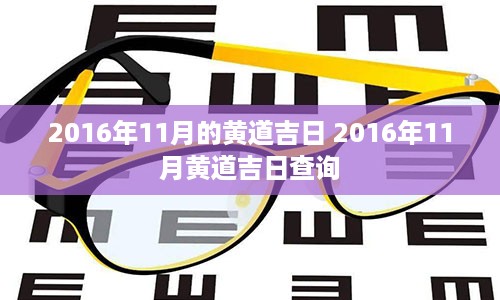 2016年11月的黄道吉日 2016年11月黄道吉日查询